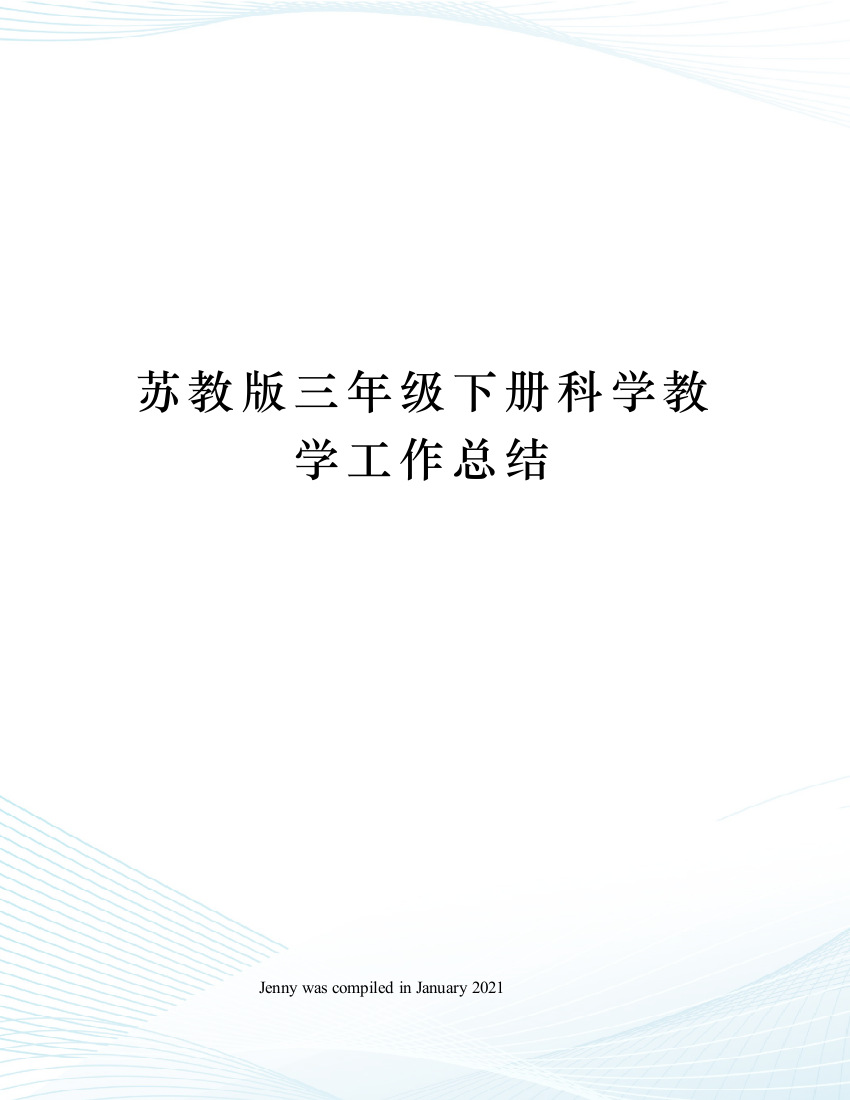 苏教版三年级下册科学教学工作总结

Jenny was compiled in January 2021